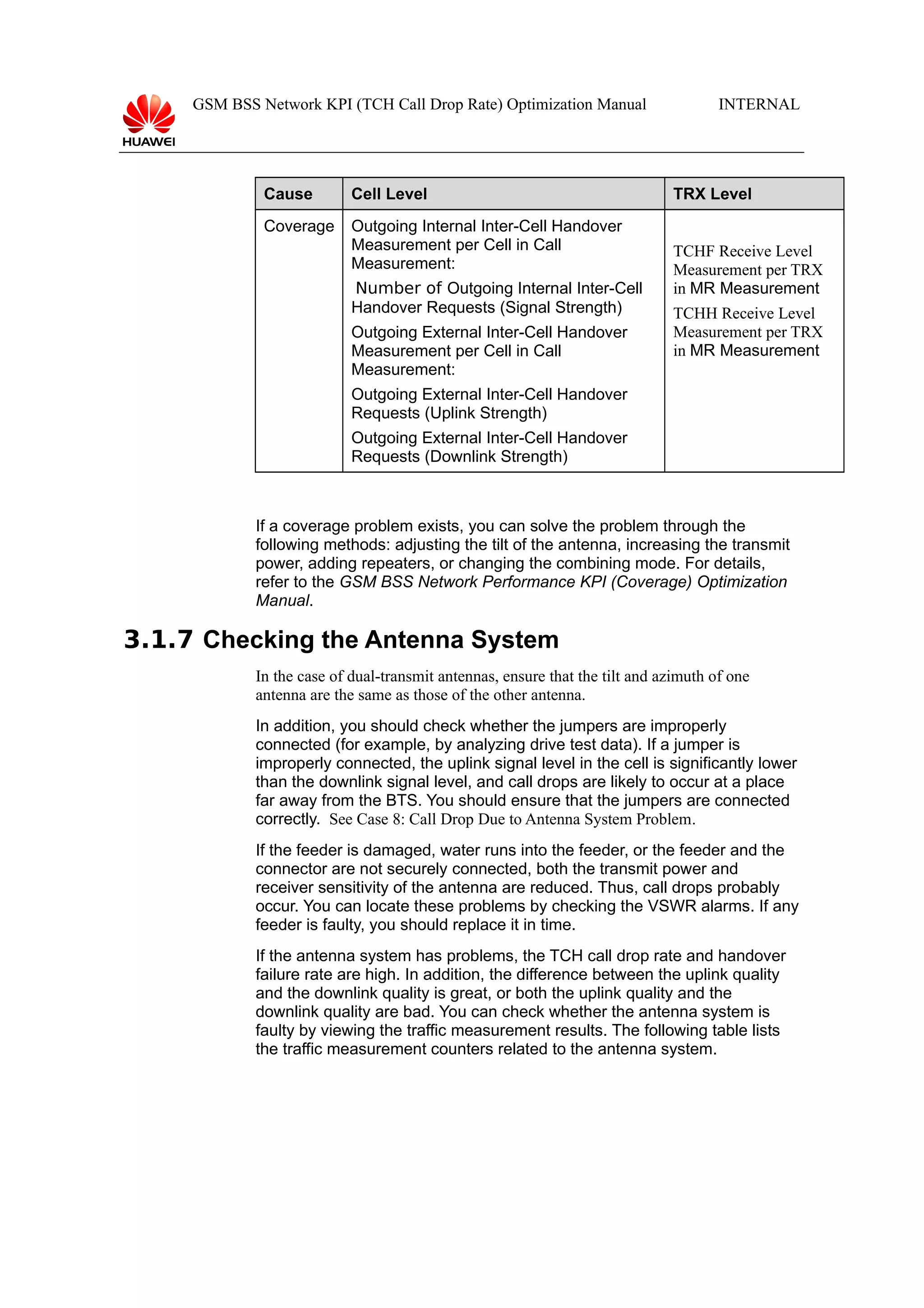 HUAWEI

GSM BSS Network KPI (TCH Call Drop Rate) Optimization Manual INTERNAL

| Cause | Cell Level | TRX Level |
|---|---|---|
| Coverage | Outgoing Internal Inter-Cell Handover Measurement per Cell in Call Measurement: Number of Outgoing Internal Inter-Cell Handover Requests (Signal Strength) Outgoing External Inter-Cell Handover Measurement per Cell in Call Measurement: Outgoing External Inter-Cell Handover Requests (Uplink Strength) Outgoing External Inter-Cell Handover Requests (Downlink Strength) | TCHF Receive Level Measurement per TRX in MR Measurement TCHH Receive Level Measurement per TRX in MR Measurement |

If a coverage problem exists, you can solve the problem through the following methods: adjusting the tilt of the antenna, increasing the transmit power, adding repeaters, or changing the combining mode. For details, refer to the GSM BSS Network Performance KPI (Coverage) Optimization Manual.

3.1.7 Checking the Antenna System

In the case of dual-transmit antennas, ensure that the tilt and azimuth of one antenna are the same as those of the other antenna.

In addition, you should check whether the jumpers are improperly connected (for example, by analyzing drive test data). If a jumper is improperly connected, the uplink signal level in the cell is significantly lower than the downlink signal level, and call drops are likely to occur at a place far away from the BTS. You should ensure that the jumpers are connected correctly. See Case 8: Call Drop Due to Antenna System Problem.

If the feeder is damaged, water runs into the feeder, or the feeder and the connector are not securely connected, both the transmit power and receiver sensitivity of the antenna are reduced. Thus, call drops probably occur. You can locate these problems by checking the VSWR alarms. If any feeder is faulty, you should replace it in time.

If the antenna system has problems, the TCH call drop rate and handover failure rate are high. In addition, the difference between the uplink quality and the downlink quality is great, or both the uplink quality and the downlink quality are bad. You can check whether the antenna system is faulty by viewing the traffic measurement results. The following table lists the traffic measurement counters related to the antenna system.